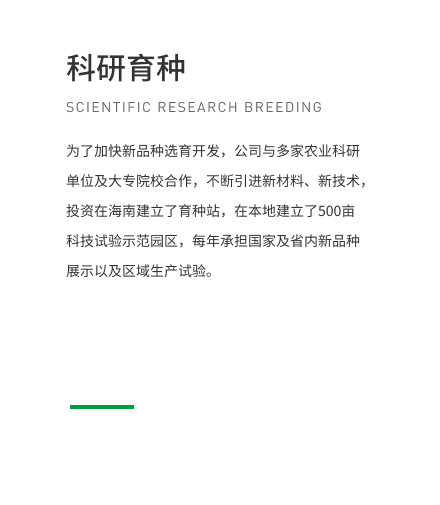 科研育种

SCIENTIFIC RESEARCH BREEDING

为了加快新品种选育开发，公司与多家农业科研单位及大专院校合作，不断引进新材料、新技术，投资在海南建立了育种站，在本地建立了500亩科技试验示范园区，每年承担国家及省内新品种展示以及区域生产试验。